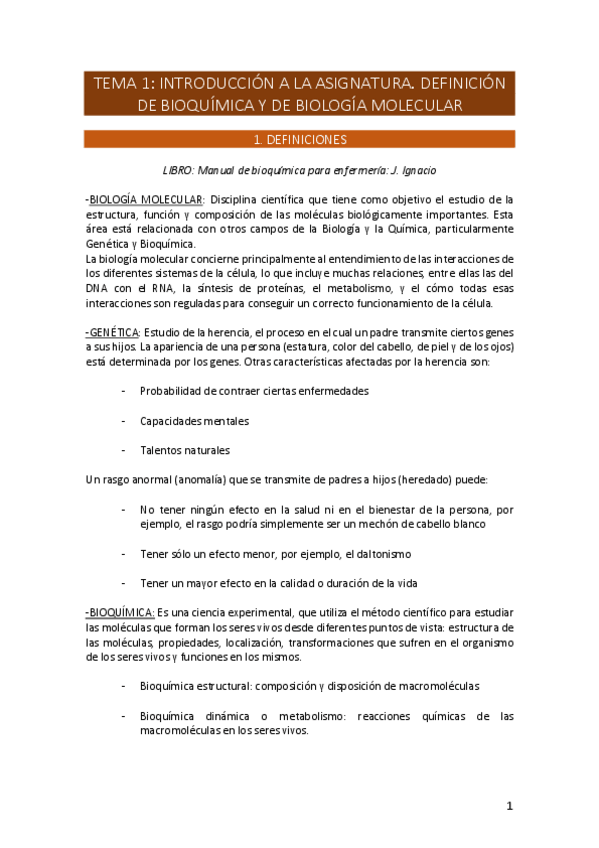 TEMA 1: INTRODUCCIÓN A LA ASIGNATURA. DEFINICIÓN DE BIOQUÍMICA Y DE BIOLOGÍA MOLECULAR

1. DEFINICIONES

LIBRO: Manual de bioquímica para enfermería: J. Ignacio

-BIOLOGÍA MOLECULAR: Disciplina científica que tiene como objetivo el estudio de la estructura, función y composición de las moléculas biológicamente importantes. Esta área está relacionada con otros campos de la Biología y la Química, particularmente Genética y Bioquímica.
La biología molecular concierne principalmente al entendimiento de las interacciones de los diferentes sistemas de la célula, lo que incluye muchas relaciones, entre ellas las del DNA con el RNA, la síntesis de proteínas, el metabolismo, y el cómo todas esas interacciones son reguladas para conseguir un correcto funcionamiento de la célula.

-GENÉTICA: Estudio de la herencia, el proceso en el cual un padre transmite ciertos genes a sus hijos. La apariencia de una persona (estatura, color del cabello, de piel y de los ojos) está determinada por los genes. Otras características afectadas por la herencia son:

- Probabilidad de contraer ciertas enfermedades
- Capacidades mentales
- Talentos naturales

Un rasgo anormal (anomalía) que se transmite de padres a hijos (heredado) puede:

- No tener ningún efecto en la salud ni en el bienestar de la persona, por ejemplo, el rasgo podría simplemente ser un mechón de cabello blanco
- Tener sólo un efecto menor, por ejemplo, el daltonismo
- Tener un mayor efecto en la calidad o duración de la vida

-BIOQUÍMICA: Es una ciencia experimental, que utiliza el método científico para estudiar las moléculas que forman los seres vivos desde diferentes puntos de vista: estructura de las moléculas, propiedades, localización, transformaciones que sufren en el organismo de los seres vivos y funciones en los mismos.

- Bioquímica estructural: composición y disposición de macromoléculas
- Bioquímica dinámica o metabolismo: reacciones químicas de las macromoléculas en los seres vivos.

1